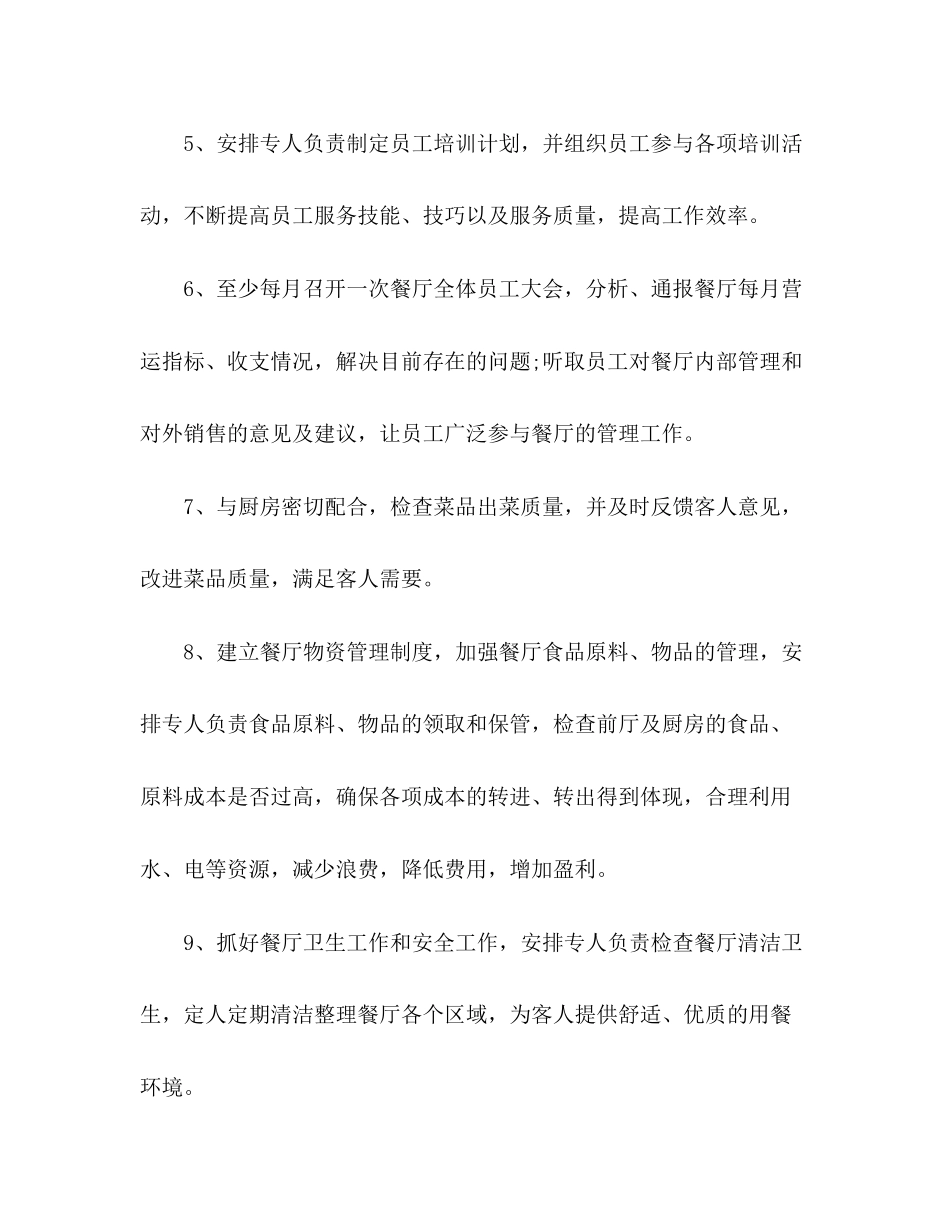 5、安排专人负责制定员工培训计划，并组织员工参与各项培训活动，不断提高员工服务技能、技巧以及服务质量，提高工作效率。

6、至少每月召开一次餐厅全体员工大会，分析、通报餐厅每月营运指标、收支情况，解决目前存在的问题;听取员工对餐厅内部管理和对外销售的意见及建议，让员工广泛参与餐厅的管理工作。

7、与厨房密切配合，检查菜品出菜质量，并及时反馈客人意见，改进菜品质量，满足客人需要。

8、建立餐厅物资管理制度，加强餐厅食品原料、物品的管理，安排专人负责食品原料、物品的领取和保管，检查前厅及厨房的食品、原料成本是否过高，确保各项成本的转进、转出得到体现，合理利用水、电等资源，减少浪费，降低费用，增加盈利。

9、抓好餐厅卫生工作和安全工作，安排专人负责检查餐厅清洁卫生，定人定期清洁整理餐厅各个区域，为客人提供舒适、优质的用餐环境。